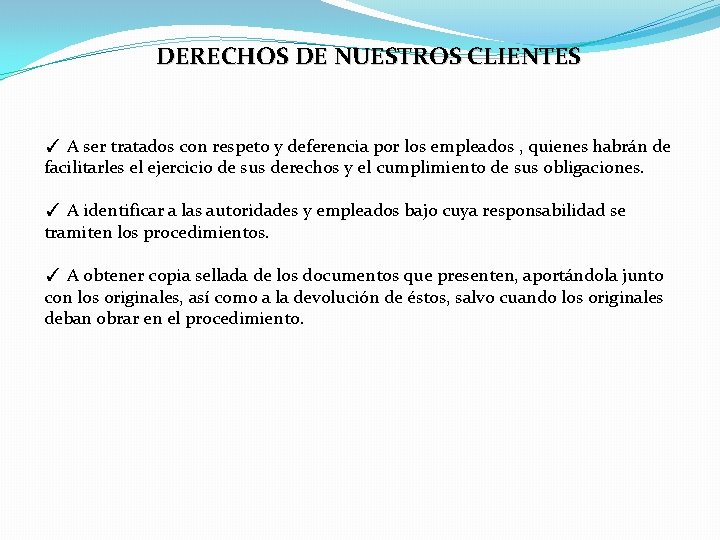 DERECHOS DE NUESTROS CLIENTES

✓ A ser tratados con respeto y deferencia por los empleados , quienes habrán de facilitarles el ejercicio de sus derechos y el cumplimiento de sus obligaciones.

✓ A identificar a las autoridades y empleados bajo cuya responsabilidad se tramiten los procedimientos.

✓ A obtener copia sellada de los documentos que presenten, aportándola junto con los originales, así como a la devolución de éstos, salvo cuando los originales deban obrar en el procedimiento.